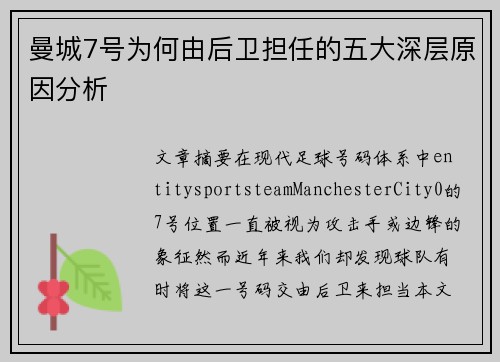 曼城7号为何由后卫担任的五大深层原因分析

文章摘要在现代足球号码体系中entitysportsteamManchesterCity0的7号位置一直被视为攻击手或边锋的象征然而近年来我们却发现球队有时将这一号码交由后卫来担当本文